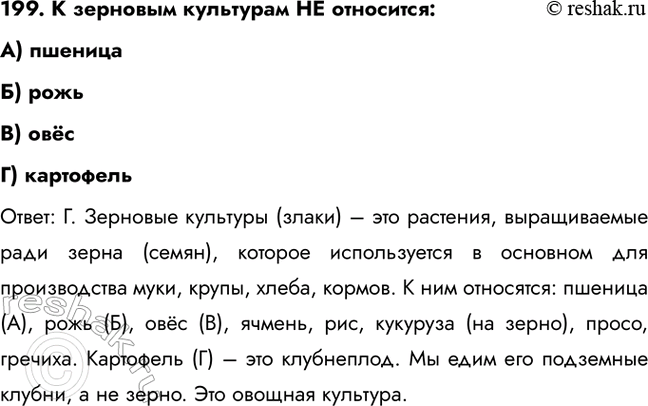 199. К зерновым культурам НЕ относится: © reshak.ru

А) пшеница

Б) рожь

В) овёс

Г) картофель

Ответ: Г. Зерновые культуры (злаки) — это растения, выращиваемые ради зерна (семян), которое используется в основном для производства муки, крупы, хлеба, кормов. К ним относятся: пшеница (А), рожь (Б), овёс (В), ячмень, рис, кукуруза (на зерно), просо, гречиха. Картофель (Г) — это клубнеплод. Мы едим его подземные клубни, а не зерно. Это овощная культура.

© reshak.ru